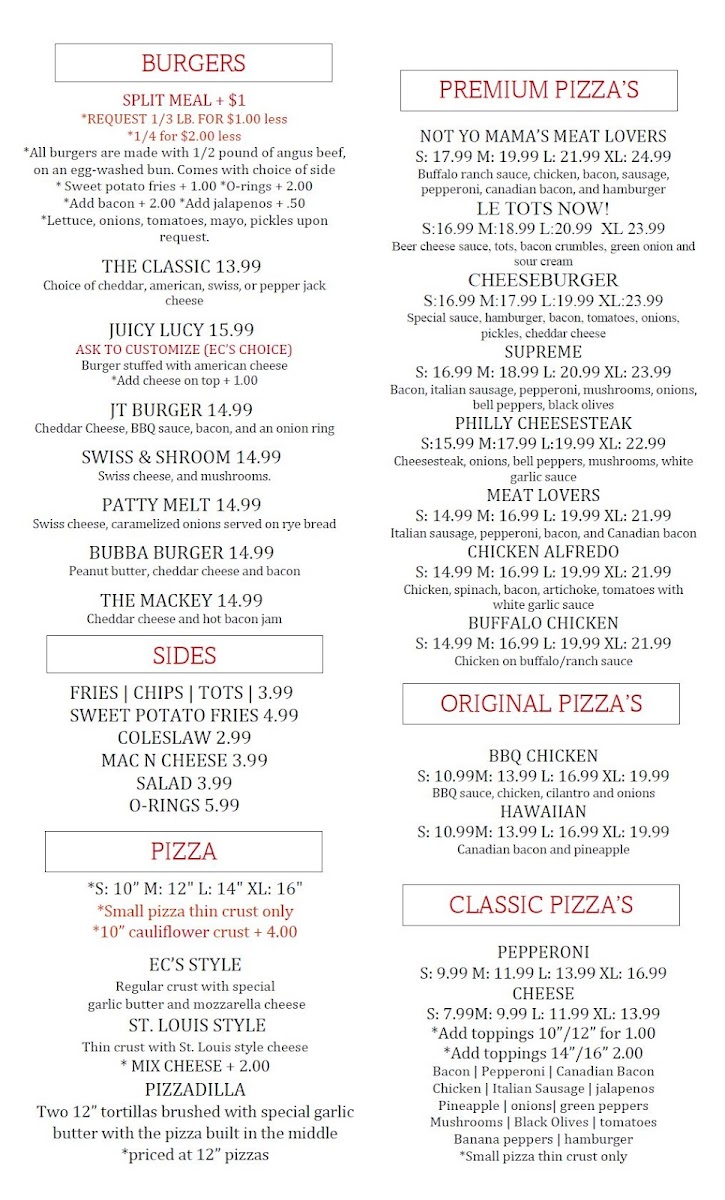 BURGERS

SPLIT MEAL + $1
*REQUEST 1/3 LB. FOR $1.00 less
*1/4 for $2.00 less
*All burgers are made with 1/2 pound of angus beef, on an egg-washed bun. Comes with choice of side
* Sweet potato fries + 1.00 *O-rings + 2.00
*Add bacon + 2.00 *Add jalapenos + .50
*Lettuce, onions, tomatoes, mayo, pickles upon request.

THE CLASSIC 13.99
Choice of cheddar, american, swiss, or pepper jack cheese

JUICY LUCY 15.99
ASK TO CUSTOMIZE (EC'S CHOICE)
Burger stuffed with american cheese
*Add cheese on top + 1.00

JT BURGER 14.99
Cheddar Cheese, BBQ sauce, bacon, and an onion ring

SWISS & SHROOM 14.99
Swiss cheese, and mushrooms.

PATTY MELT 14.99
Swiss cheese, caramelized onions served on rye bread

BUBBA BURGER 14.99
Peanut butter, cheddar cheese and bacon

THE MACKEY 14.99
Cheddar cheese and hot bacon jam

SIDES

FRIES | CHIPS | TOTS | 3.99
SWEET POTATO FRIES 4.99
COLESLAW 2.99
MAC N CHEESE 3.99
SALAD 3.99
O-RINGS 5.99

PIZZA

*S: 10" M: 12" L: 14" XL: 16"
*Small pizza thin crust only
*10" cauliflower crust + 4.00

EC'S STYLE
Regular crust with special garlic butter and mozzarella cheese

ST. LOUIS STYLE
Thin crust with St. Louis style cheese
* MIX CHEESE + 2.00

PIZZADILLA
Two 12" tortillas brushed with special garlic butter with the pizza built in the middle
*priced at 12" pizzas

PREMIUM PIZZA'S

NOT YO MAMA'S MEAT LOVERS
S: 17.99 M: 19.99 L: 21.99 XL: 24.99
Buffalo ranch sauce, chicken, bacon, sausage, pepperoni, canadian bacon, and hamburger

LE TOTS NOW!
S:16.99 M:18.99 L:20.99 XL 23.99
Beer cheese sauce, tots, bacon crumbles, green onion and sour cream

CHEESEBURGER
S:16.99 M:17.99 L:19.99 XL:23.99
Special sauce, hamburger, bacon, tomatoes, onions, pickles, cheddar cheese

SUPREME
S: 16.99 M: 18.99 L: 20.99 XL: 23.99
Bacon, italian sausage, pepperoni, mushrooms, onions, bell peppers, black olives

PHILLY CHEESESTEAK
S:15.99 M:17.99 L:19.99 XL: 22.99
Cheesesteak, onions, bell peppers, mushrooms, white garlic sauce

MEAT LOVERS
S: 14.99 M: 16.99 L: 19.99 XL: 21.99
Italian sausage, pepperoni, bacon, and Canadian bacon

CHICKEN ALFREDO
S: 14.99 M: 16.99 L: 19.99 XL: 21.99
Chicken, spinach, bacon, artichoke, tomatoes with white garlic sauce

BUFFALO CHICKEN
S: 14.99 M: 16.99 L: 19.99 XL: 21.99
Chicken on buffalo/ranch sauce

ORIGINAL PIZZA'S

BBQ CHICKEN
S: 10.99M: 13.99 L: 16.99 XL: 19.99
BBQ sauce, chicken, cilantro and onions

HAWAIIAN
S: 10.99M: 13.99 L: 16.99 XL: 19.99
Canadian bacon and pineapple

CLASSIC PIZZA'S

PEPPERONI
S: 9.99 M: 11.99 L: 13.99 XL: 16.99

CHEESE
S: 7.99M: 9.99 L: 11.99 XL: 13.99
*Add toppings 10"/12" for 1.00
*Add toppings 14"/16" 2.00
Bacon | Pepperoni | Canadian Bacon
Chicken | Italian Sausage | jalapenos
Pineapple | onions| green peppers
Mushrooms | Black Olives | tomatoes
Banana peppers | hamburger
*Small pizza thin crust only